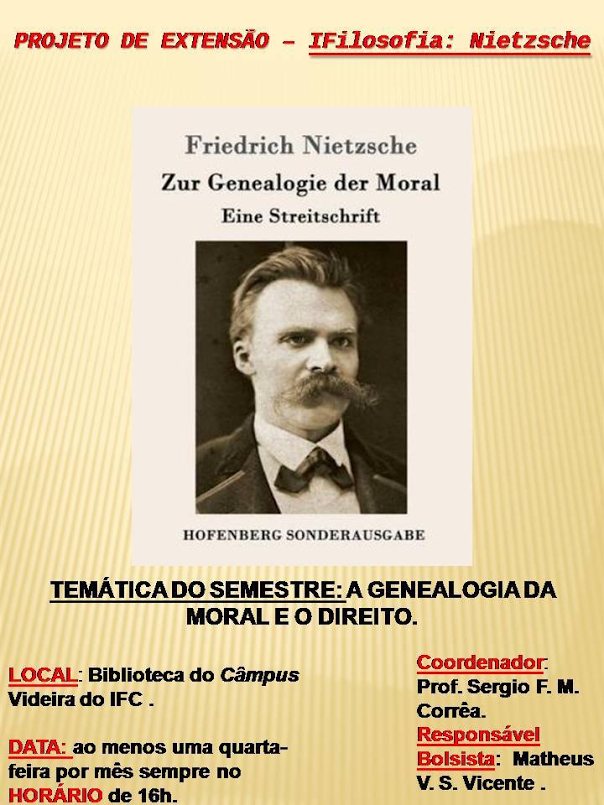 PROJETO DE EXTENSÃO – IFilosofia: Nietzsche

Friedrich Nietzsche
Zur Genealogie der Moral
Eine Streitschrift

HOFENBERG SONDERAUSGABE

TEMÁTICA DO SEMESTRE: A GENEALOGIA DA MORAL E O DIREITO.

LOCAL: Biblioteca do Câmpus Videira do IFC .

DATA: ao menos uma quarta-feira por mês sempre no HORÁRIO de 16h.

Coordenador:
Prof. Sergio F. M. Corrêa.
Responsável Bolsista: Matheus V. S. Vicente .